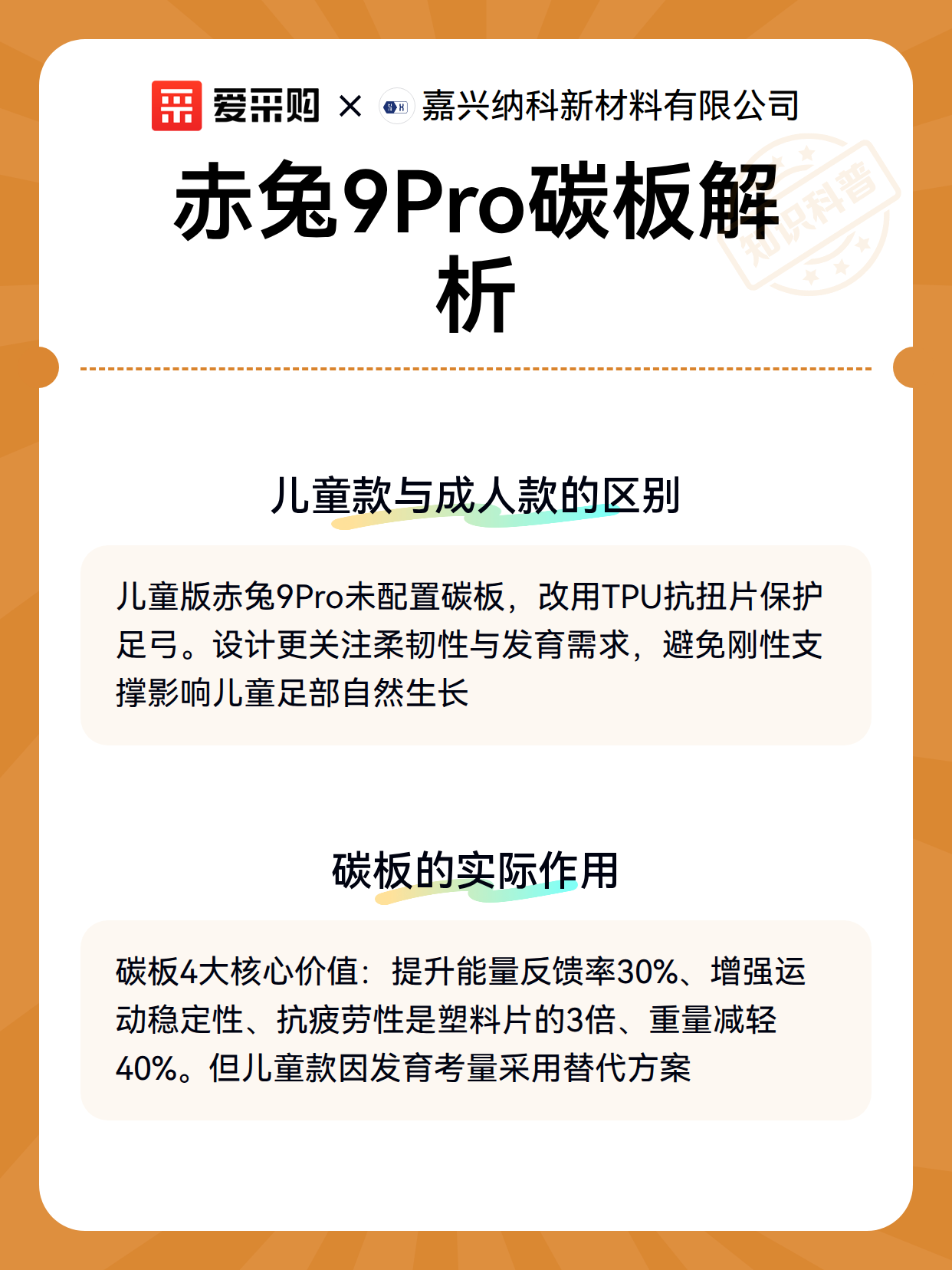 爱采购 × 嘉兴纳科新材料有限公司

知识科普

赤兔9Pro碳板解析

儿童款与成人款的区别

儿童版赤兔9Pro未配置碳板，改用TPU抗扭片保护足弓。设计更关注柔韧性与发育需求，避免刚性支撑影响儿童足部自然生长

碳板的实际作用

碳板4大核心价值：提升能量反馈率30%、增强运动稳定性、抗疲劳性是塑料片的3倍、重量减轻40%。但儿童款因发育考量采用替代方案